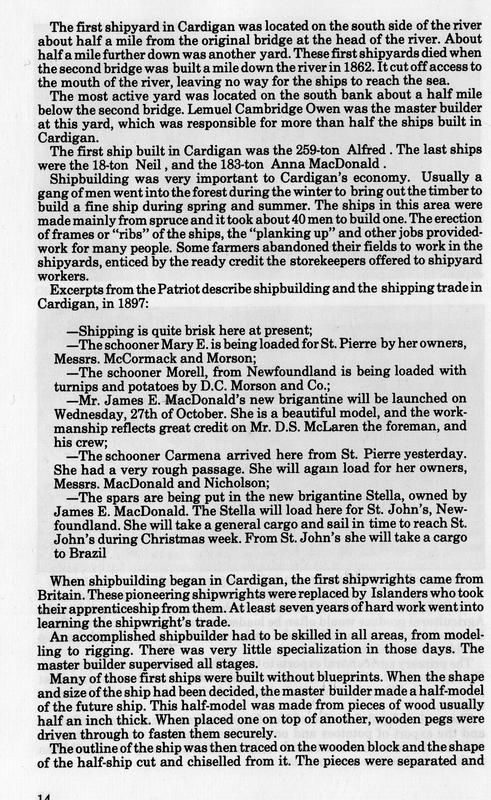 The first shipyard in Cardigan was located on the south side of the river about half a mile from the original bridge at the head of the river. About half a mile further down was another yard. These first shipyards died when the second bridge was built a mile down the river in 1862. It cut off access to the mouth of the river, leaving no way for the ships to reach the sea.

The most active yard was located on the south bank about a half mile below the second bridge. Lemuel Cambridge Owen was the master builder at this yard, which was responsible for more than half the ships built in Cardigan.

The first ship built in Cardigan was the 259-ton Alfred . The last ships were the 18-ton Neil , and the 183-ton Anna MacDonald .

Shipbuilding was very important to Cardigan's economy. Usually a gang of men went into the forest during the winter to bring out the timber to build a fine ship during spring and summer. The ships in this area were made mainly from spruce and it took about 40 men to build one. The erection of frames or "ribs" of the ships, the "planking up" and other jobs provided work for many people. Some farmers abandoned their fields to work in the shipyards, enticed by the ready credit the storekeepers offered to shipyard workers.

Excerpts from the Patriot describe shipbuilding and the shipping trade in Cardigan, in 1897:

—Shipping is quite brisk here at present;
—The schooner Mary E. is being loaded for St. Pierre by her owners, Messrs. McCormack and Morson;
—The schooner Morell, from Newfoundland is being loaded with turnips and potatoes by D.C. Morson and Co.;
—Mr. James E. MacDonald's new brigantine will be launched on Wednesday, 27th of October. She is a beautiful model, and the workmanship reflects great credit on Mr. D.S. McLaren the foreman, and his crew;
—The schooner Carmena arrived here from St. Pierre yesterday. She had a very rough passage. She will again load for her owners, Messrs. MacDonald and Nicholson;
—The spars are being put in the new brigantine Stella, owned by James E. MacDonald. The Stella will load here for St. John's, Newfoundland. She will take a general cargo and sail in time to reach St. John's during Christmas week. From St. John's she will take a cargo to Brazil

When shipbuilding began in Cardigan, the first shipwrights came from Britain. These pioneering shipwrights were replaced by Islanders who took their apprenticeship from them. At least seven years of hard work went into learning the shipwright's trade.

An accomplished shipbuilder had to be skilled in all areas, from modelling to rigging. There was very little specialization in those days. The master builder supervised all stages.

Many of those first ships were built without blueprints. When the shape and size of the ship had been decided, the master builder made a half-model of the future ship. This half-model was made from pieces of wood usually half an inch thick. When placed one on top of another, wooden pegs were driven through to fasten them securely.

The outline of the ship was then traced on the wooden block and the shape of the half-ship cut and chiselled from it. The pieces were separated and

14